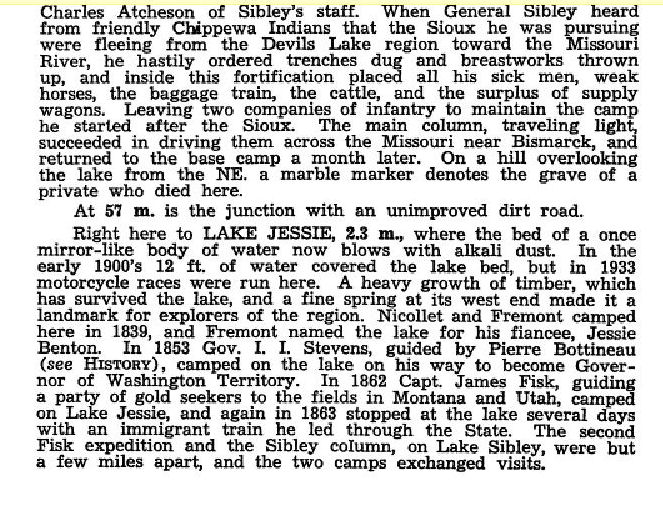 Charles Atcheson of Sibley's staff. When General Sibley heard from friendly Chippewa Indians that the Sioux he was pursuing were fleeing from the Devils Lake region toward the Missouri River, he hastily ordered trenches dug and breastworks thrown up, and inside this fortification placed all his sick men, weak horses, the baggage train, the cattle, and the surplus of supply wagons. Leaving two companies of infantry to maintain the camp he started after the Sioux. The main column, traveling light, succeeded in driving them across the Missouri near Bismarck, and returned to the base camp a month later. On a hill overlooking the lake from the NE. a marble marker denotes the grave of a private who died here.

At 57 m. is the junction with an unimproved dirt road.

Right here to LAKE JESSIE, 2.3 m., where the bed of a once mirror-like body of water now blows with alkali dust. In the early 1900's 12 ft. of water covered the lake bed, but in 1933 motorcycle races were run here. A heavy growth of timber, which has survived the lake, and a fine spring at its west end made it a landmark for explorers of the region. Nicollet and Fremont camped here in 1839, and Fremont named the lake for his fiancee, Jessie Benton. In 1853 Gov. I. I. Stevens, guided by Pierre Bottineau (see HISTORY), camped on the lake on his way to become Governor of Washington Territory. In 1862 Capt. James Fisk, guiding a party of gold seekers to the fields in Montana and Utah, camped on Lake Jessie, and again in 1863 stopped at the lake several days with an immigrant train he led through the State. The second Fisk expedition and the Sibley column, on Lake Sibley, were but a few miles apart, and the two camps exchanged visits.